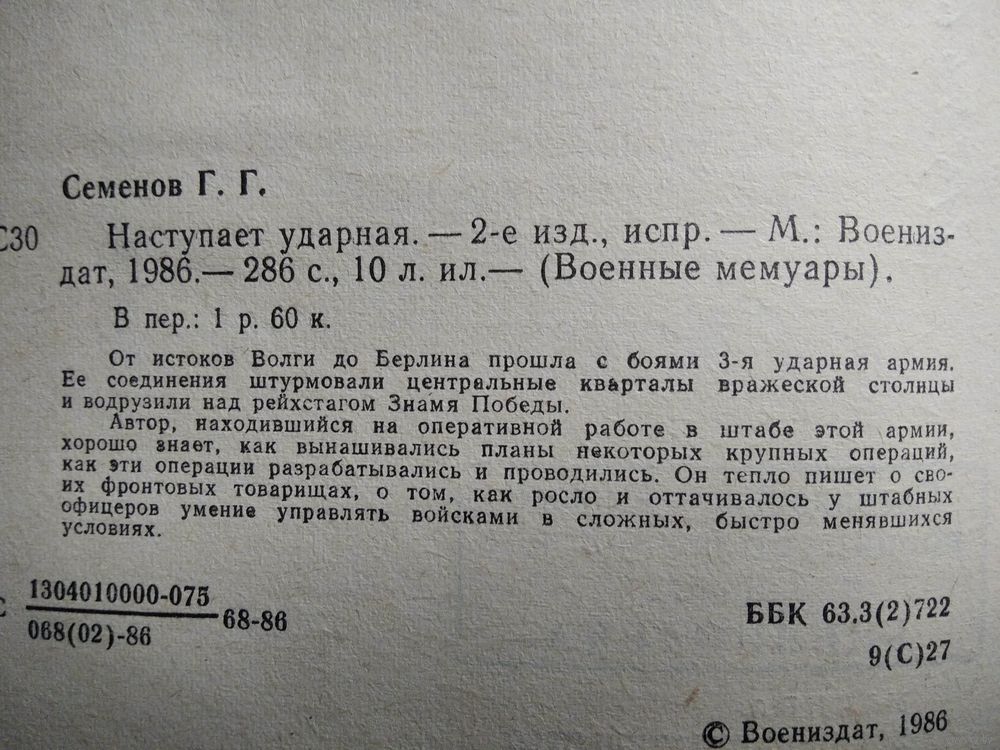 Семенов Г. Г.

С30 Наступает ударная. — 2-е изд., испр. — М.: Воениздат, 1986.— 286 с., 10 л. ил.— (Военные мемуары).

В пер.: 1 р. 60 к.

От истоков Волги до Берлина прошла с боями 3-я ударная армия. Ее соединения штурмовали центральные кварталы вражеской столицы и водрузили над рейхстагом Знамя Победы.

Автор, находившийся на оперативной работе в штабе этой армии, хорошо знает, как вынашивались планы некоторых крупных операций, как эти операции разрабатывались и проводились. Он тепло пишет о своих фронтовых товарищах, о том, как росло и оттачивалось у штабных офицеров умение управлять войсками в сложных, быстро менявшихся условиях.

С $\frac{1304010000-075}{068(02)-86}$ 68-86

ББК 63.3(2)722
9(С)27

© Воениздат, 1986